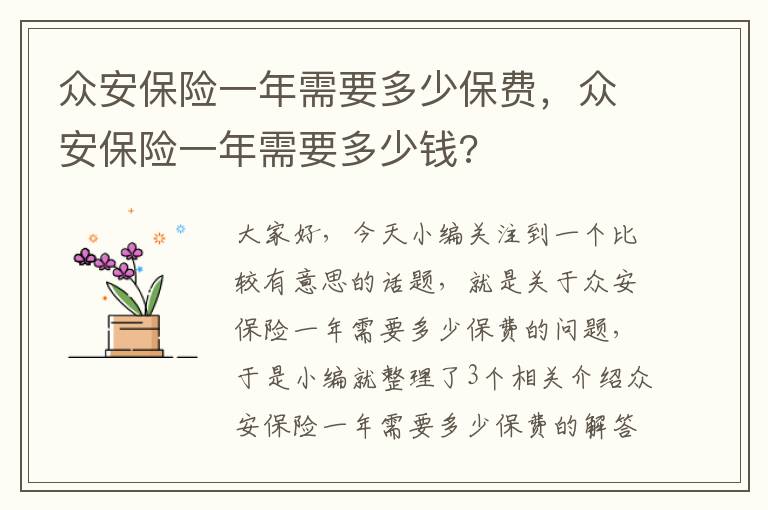 众安保险一年需要多少保费，众安保险一年需要多少钱?

大家好，今天小编关注到一个比较有意思的话题，就是关于众安保险一年需要多少保费的问题，于是小编就整理了3个相关介绍众安保险一年需要多少保费的解答